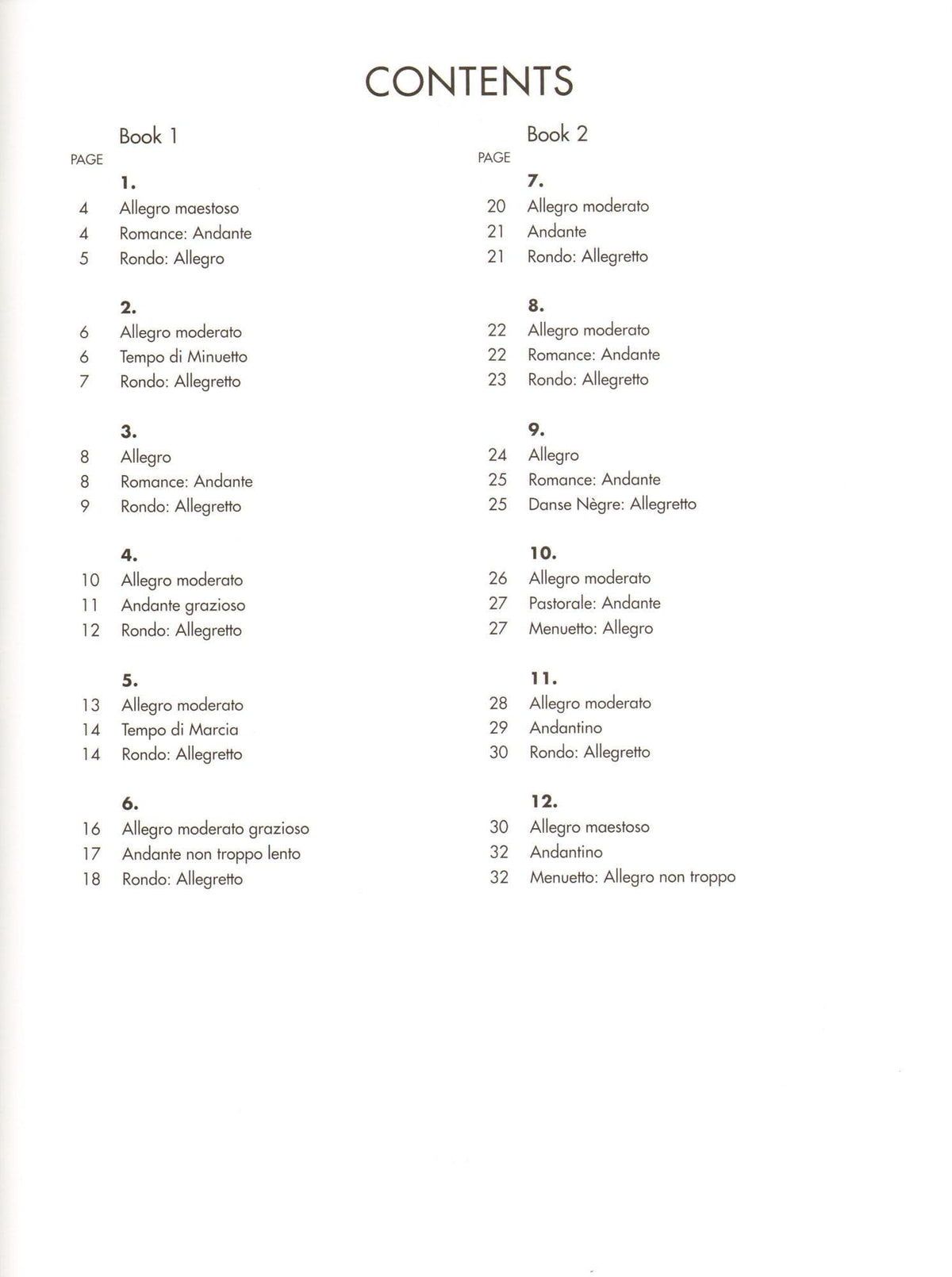 CONTENTS

Book 1

PAGE

1.
4 Allegro maestoso
4 Romance: Andante
5 Rondo: Allegro

2.
6 Allegro moderato
6 Tempo di Minuetto
7 Rondo: Allegretto

3.
8 Allegro
8 Romance: Andante
9 Rondo: Allegretto

4.
10 Allegro moderato
11 Andante grazioso
12 Rondo: Allegretto

5.
13 Allegro moderato
14 Tempo di Marcia
14 Rondo: Allegretto

6.
16 Allegro moderato grazioso
17 Andante non troppo lento
18 Rondo: Allegretto

Book 2

PAGE

7.
20 Allegro moderato
21 Andante
21 Rondo: Allegretto

8.
22 Allegro moderato
22 Romance: Andante
23 Rondo: Allegretto

9.
24 Allegro
25 Romance: Andante
25 Danse Nègre: Allegretto

10.
26 Allegro moderato
27 Pastorale: Andante
27 Menuetto: Allegro

11.
28 Allegro moderato
29 Andantino
30 Rondo: Allegretto

12.
30 Allegro maestoso
32 Andantino
32 Menuetto: Allegro non troppo